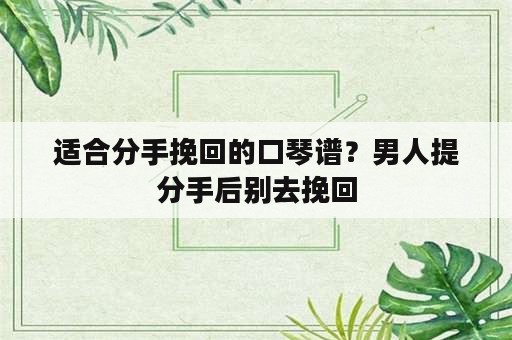 适合分手挽回的口琴谱？男人提分手后别去挽回